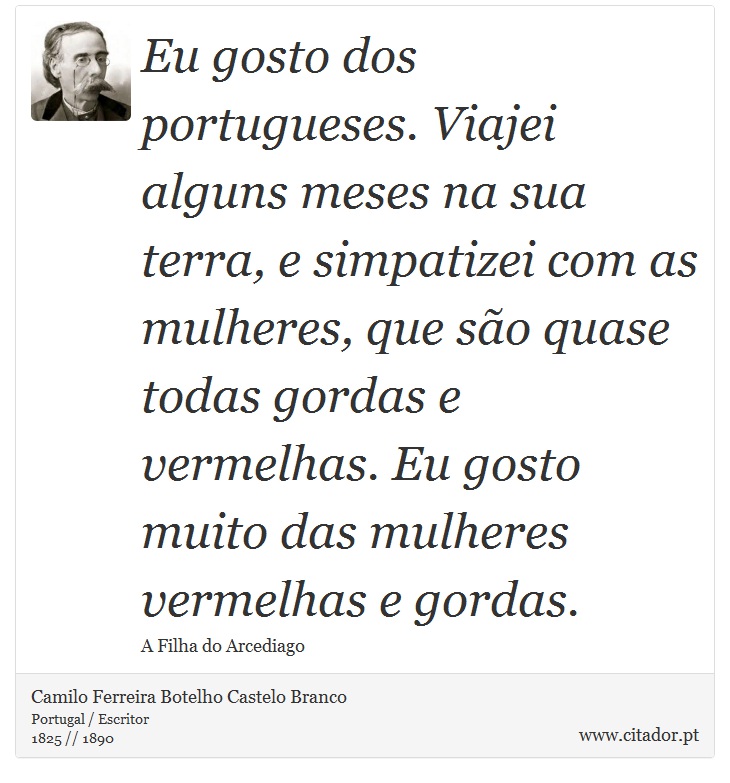 Eu gosto dos portugueses. Viajei alguns meses na sua terra, e simpatizei com as mulheres, que são quase todas gordas e vermelhas. Eu gosto muito das mulheres vermelhas e gordas.

A Filha do Arcediago

Camilo Ferreira Botelho Castelo Branco
Portugal / Escritor
1825 // 1890

www.citador.pt